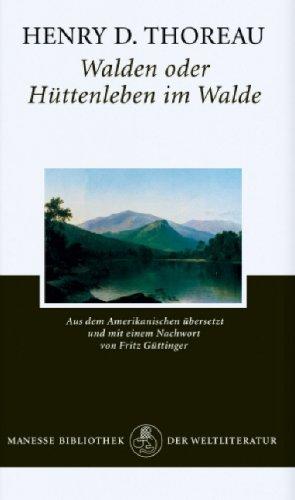 HENRY D. THOREAU
Walden oder Hüttenleben im Walde

Aus dem Amerikanischen übersetzt und mit einem Nachwort von Fritz Güttinger

MANESSE BIBLIOTHEK DER WELTLITERATUR